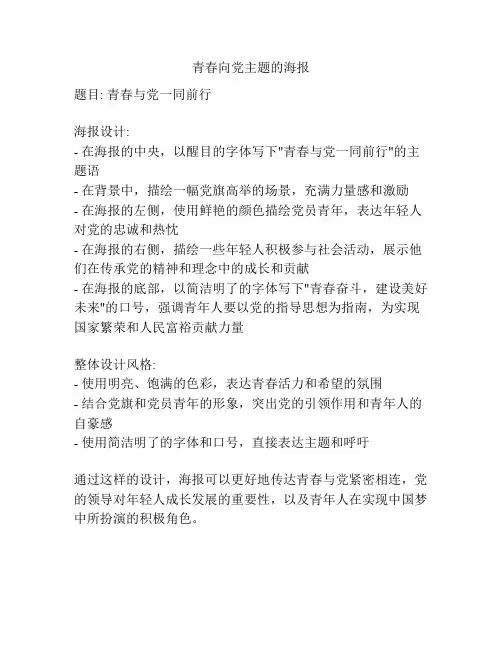 青春向党主题的海报

题目: 青春与党一同前行

海报设计:
- 在海报的中央，以醒目的字体写下"青春与党一同前行"的主题语
- 在背景中，描绘一幅党旗高举的场景，充满力量感和激励
- 在海报的左侧，使用鲜艳的颜色描绘党员青年，表达年轻人对党的忠诚和热忱
- 在海报的右侧，描绘一些年轻人积极参与社会活动，展示他们在传承党的精神和理念中的成长和贡献
- 在海报的底部，以简洁明了的字体写下"青春奋斗，建设美好未来"的口号，强调青年人要以党的指导思想为指南，为实现国家繁荣和人民富裕贡献力量

整体设计风格:
- 使用明亮、饱满的色彩，表达青春活力和希望的氛围
- 结合党旗和党员青年的形象，突出党的引领作用和青年人的自豪感
- 使用简洁明了的字体和口号，直接表达主题和呼吁

通过这样的设计，海报可以更好地传达青春与党紧密相连，党的领导对年轻人成长发展的重要性，以及青年人在实现中国梦中所扮演的积极角色。